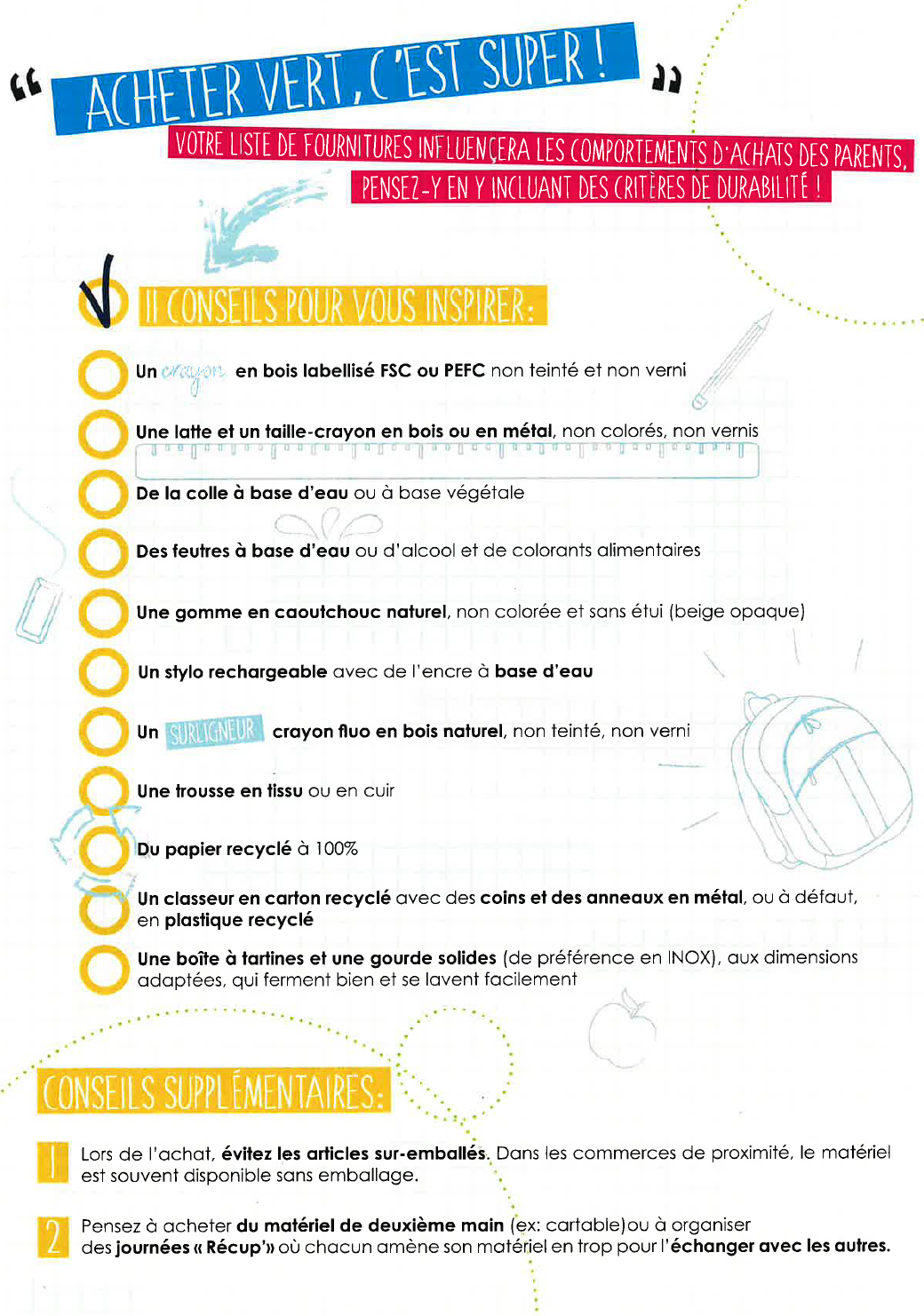 “ ACHETER VERT, C'EST SUPER ! ”

VOTRE LISTE DE FOURNITURES INFLUENÇERA LES COMPORTEMENTS D'ACHATS DES PARENTS, PENSEZ-Y EN Y INCLUANT DES CRITÈRES DE DURABILITÉ !

11 CONSEILS POUR VOUS INSPIRER:

Un crayon en bois labellisé FSC ou PEFC non teinté et non verni

Une latte et un taille-crayon en bois ou en métal, non colorés, non vernis

De la colle à base d'eau ou à base végétale

Des feutres à base d'eau ou d'alcool et de colorants alimentaires

Une gomme en caoutchouc naturel, non colorée et sans étui (beige opaque)

Un stylo rechargeable avec de l'encre à base d'eau

Un SURLIGNEUR crayon fluo en bois naturel, non teinté, non verni

Une trousse en tissu ou en cuir

Du papier recyclé à 100%

Un classeur en carton recyclé avec des coins et des anneaux en métal, ou à défaut, en plastique recyclé

Une boîte à tartines et une gourde solides (de préférence en INOX), aux dimensions adaptées, qui ferment bien et se lavent facilement

CONSEILS SUPPLÉMENTAIRES:

1 Lors de l'achat, évitez les articles sur-emballés. Dans les commerces de proximité, le matériel est souvent disponible sans emballage.

2 Pensez à acheter du matériel de deuxième main (ex: cartable)ou à organiser des journées « Récup'» où chacun amène son matériel en trop pour l'échanger avec les autres.